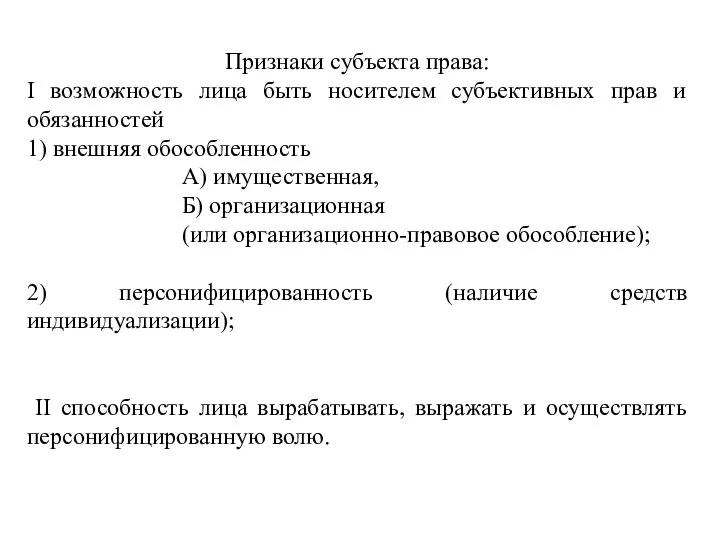 Признаки субъекта права:
I возможность лица быть носителем субъективных прав и обязанностей
1) внешняя обособленность
А) имущественная,
Б) организационная
(или организационно-правовое обособление);

2) персонифицированность (наличие средств индивидуализации);

II способность лица вырабатывать, выражать и осуществлять персонифицированную волю.